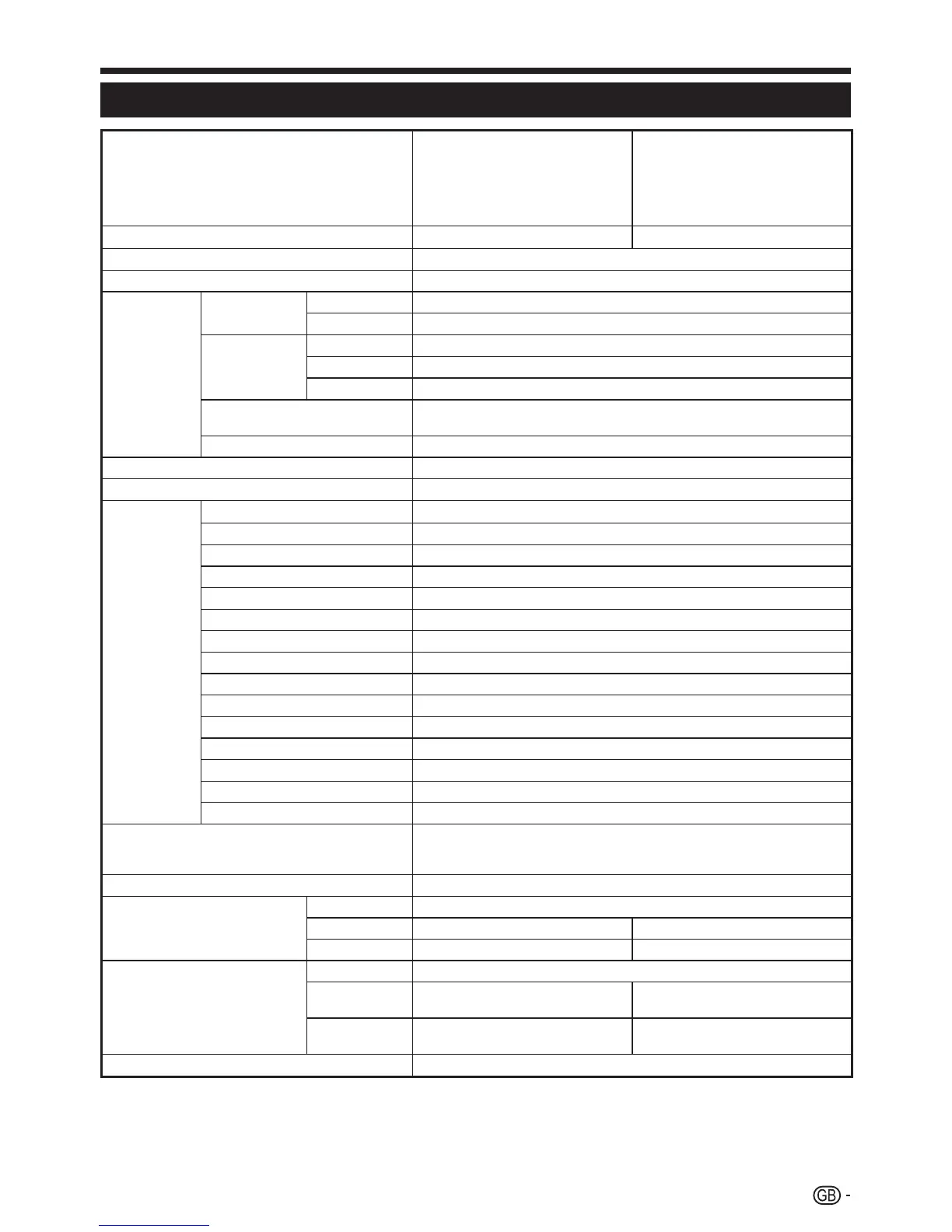 GB -